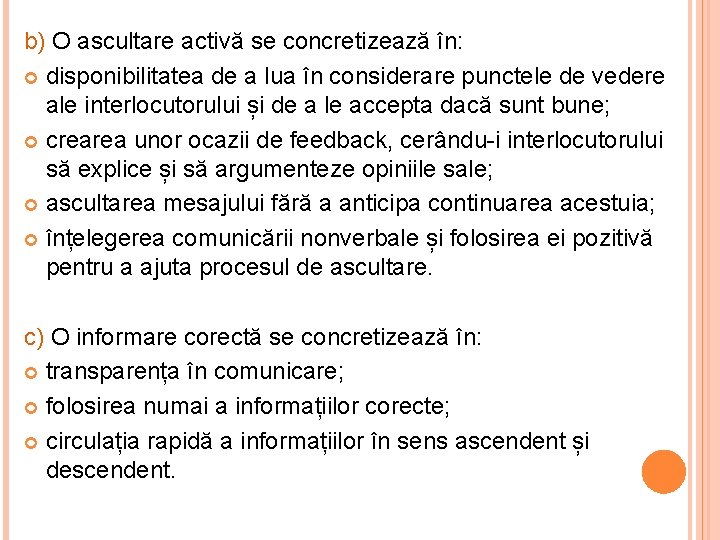 b) O ascultare activă se concretizează în:

disponibilitatea de a lua în considerare punctele de vedere ale interlocutorului și de a le accepta dacă sunt bune;

crearea unor ocazii de feedback, cerându-i interlocutorului să explice și să argumenteze opiniile sale;

ascultarea mesajului fără a anticipa continuarea acestuia;

înțelegerea comunicării nonverbale și folosirea ei pozitivă pentru a ajuta procesul de ascultare.

c) O informare corectă se concretizează în:

transparența în comunicare;

folosirea numai a informațiilor corecte;

circulația rapidă a informațiilor în sens ascendent și descendent.